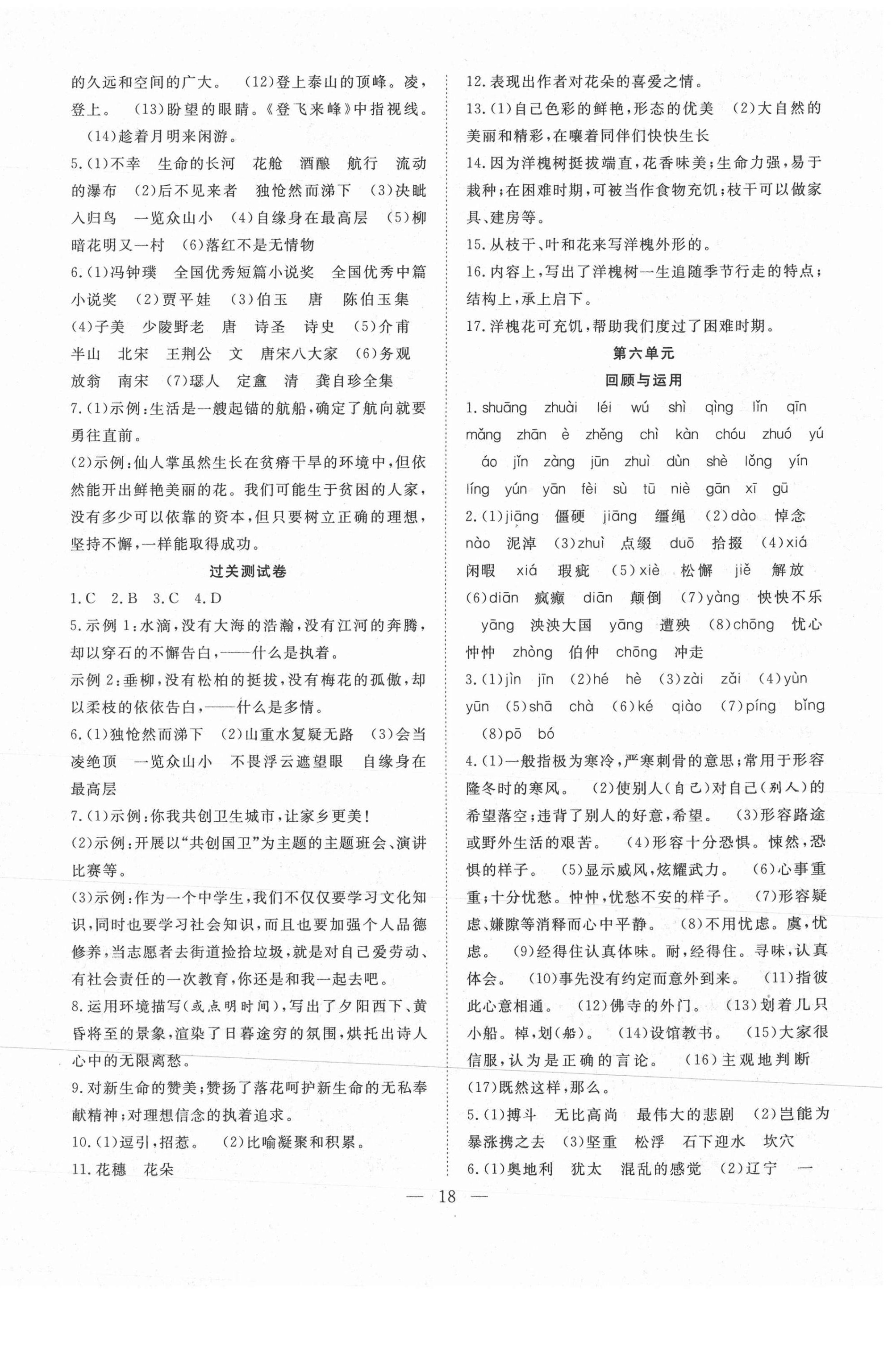 的久远和空间的广大。 (12)登上泰山的顶峰。凌，登上。 (13)盼望的眼睛。《登飞来峰》中指视线。 (14)趁着月明来闲游。

5.(1)不幸 生命的长河 花舱 酒酿 航行 流动的瀑布 (2)后不见来者 独怆然而涕下 (3)决眦入归鸟 一览众山小 (4)自缘身在最高层 (5)柳暗花明又一村 (6)落红不是无情物

6.(1)冯钟璞 全国优秀短篇小说奖 全国优秀中篇小说奖 (2)贾平娃 (3)伯玉 唐 陈伯玉集 (4)子美 少陵野老 唐 诗圣 诗史 (5)介甫 半山 北宋 王荆公 文 唐宋八大家 (6)务观 放翁 南宋 (7)瑟人 定盦 清 龚自珍全集

7.(1)示例:生活是一艘起锚的航船，确定了航向就要勇往直前。

(2)示例:仙人掌虽然生长在贫瘠干旱的环境中，但依然能开出鲜艳美丽的花。我们可能生于贫困的人家，没有多少可以依靠的资本，但只要树立正确的理想，坚持不懈，一样能取得成功。

过关测试卷

1.C 2.B 3.C 4.D

5.示例1:水滴，没有大海的浩瀚，没有江河的奔腾，却以穿石的不懈告白，——什么是执着。

示例2:垂柳，没有松柏的挺拔，没有梅花的孤傲，却以柔枝的依依告白，——什么是多情。

6.(1)独怆然而涕下 (2)山重水复疑无路 (3)会当凌绝顶 一览众山小 不畏浮云遮望眼 自缘身在最高层

7.(1)示例:你我共创卫生城市，让家乡更美!

(2)示例:开展以“共创国卫”为主题的主题班会、演讲比赛等。

(3)示例:作为一个中学生，我们不仅仅要学习文化知识，同时也要学习社会知识，而且也要加强个人品德修养，当志愿者去街道捡拾垃圾，就是对自己爱劳动、有社会责任的一次教育，你还是和我一起去吧。

8.运用环境描写(或点明时间)，写出了夕阳西下、黄昏将至的景象，渲染了日暮途穷的氛围，烘托出诗人心中的无限离愁。

9.对新生命的赞美;赞扬了落花呵护新生命的无私奉献精神;对理想信念的执着追求。

10.(1)逗引，招惹。 (2)比喻凝聚和积累。

11.花穗 花朵

12.表现出作者对花朵的喜爱之情。

13.(1)自己色彩的鲜艳，形态的优美 (2)大自然的美丽和精彩，在嚷着同伴们快快生长

14.因为洋槐树挺拔端直，花香味美;生命力强，易于栽种;在困难时期，可被当作食物充饥;枝干可以做家具、建房等。

15.从枝干、叶和花来写洋槐外形的。

16.内容上，写出了洋槐树一生追随季节行走的特点;结构上，承上启下。

17.洋槐花可充饥，帮助我们度过了困难时期。

第六单元

回顾与运用

1.shuāng zhuài léi wú shì qìng lǐn qīn mǎng zhān è zhěng chì kàn chóu zhuó yú áo jìn zàng jūn zhuì dùn shè lǒng yín líng yún yān fèi sù tū niè gān xī gū

2.(1)jiāng 僵硬 jiāng 缰绳 (2)dào 悼念 nào 泥淖 (3)zhuì 点缀 duō 拾掇 (4)xiá 闲暇 xiá 瑕疵 (5)xiè 松懈 jiě 解放 (6)diān 疯癫 diān 颠倒 (7)yàng 怏怏不乐 yāng 泱泱大国 yāng 遭殃 (8)chōng 忧心忡忡 zhòng 伯仲 chōng 冲走

3.(1)jìn jīn (2)hé hè (3)zài zǎi (4)yùn yūn (5)shā chà (6)ké qiào (7)píng bǐng (8)pō bó

4.(1)一般指极为寒冷，严寒刺骨的意思;常用于形容隆冬时的寒风。 (2)使别人(自己)对自己(别人)的希望落空;违背了别人的好意，希望。 (3)形容路途或野外生活的艰苦。 (4)形容十分恐惧。悚然，恐惧的样子。 (5)显示威风，炫耀武力。 (6)心事重重;十分忧愁。忡忡，忧愁不安的样子。 (7)形容疑虑、嫌隙等消释而心中平静。 (8)不用忧虑。虞，忧虑。 (9)经得住认真体味。耐，经得住。寻味，认真体会。 (10)事先没有约定而意外到来。 (11)指彼此心意相通。 (12)佛寺的外门。 (13)划着几只小船。棹，划(船)。 (14)设馆教书。 (15)大家很信服，认为是正确的言论。 (16)主观地判断 (17)既然这样，那么。

5.(1)搏斗 无比高尚 最伟大的悲剧 (2)岂能为暴涨携之去 (3)坚重 松浮 石下迎水 坎穴

6.(1)奥地利 犹太 混乱的感觉 (2)辽宁 一

— 18 —